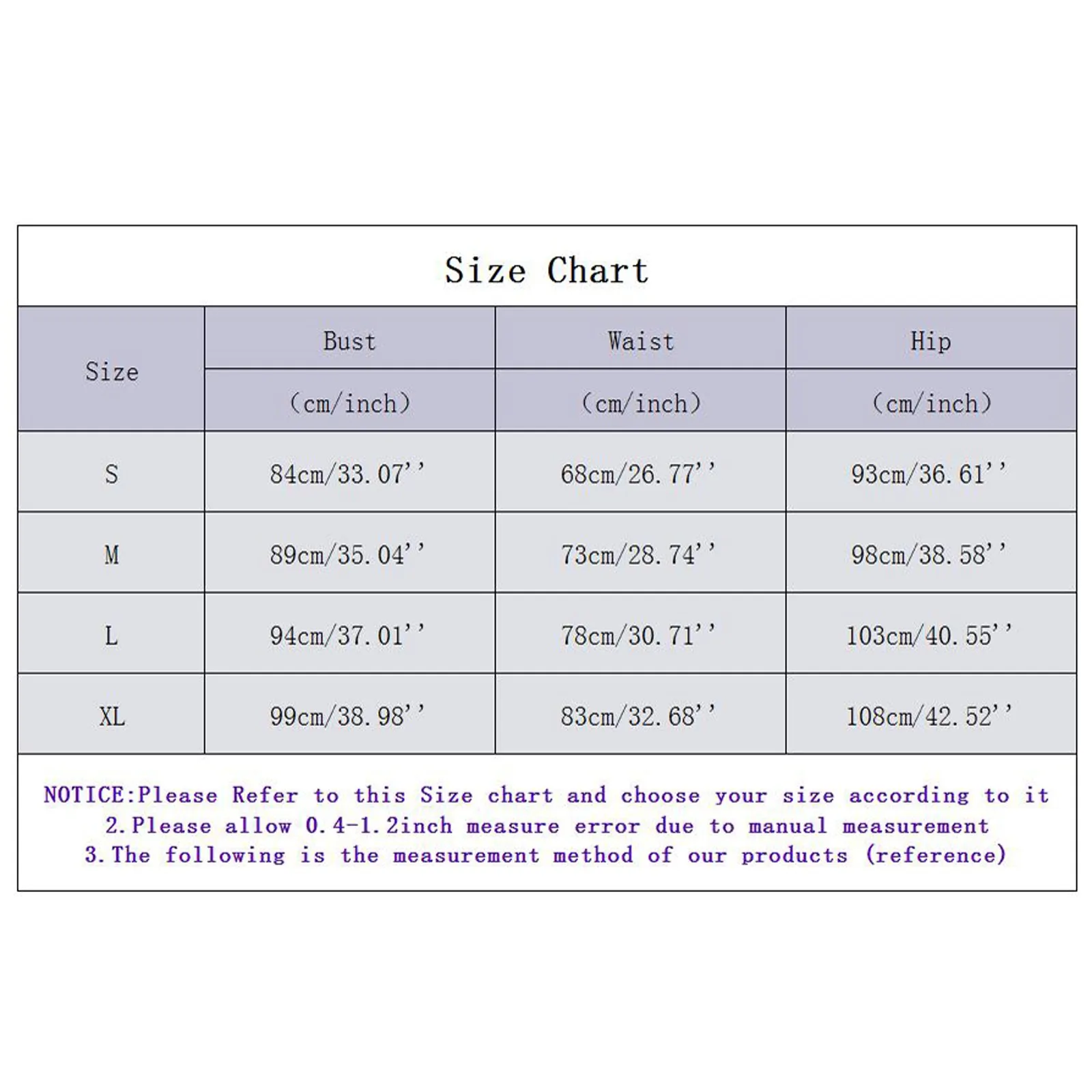 Size Chart

| Size | Bust (cm/inch) | Waist (cm/inch) | Hip (cm/inch) |
|---|---|---|---|
| S | 84cm/33.07'' | 68cm/26.77'' | 93cm/36.61'' |
| M | 89cm/35.04'' | 73cm/28.74'' | 98cm/38.58'' |
| L | 94cm/37.01'' | 78cm/30.71'' | 103cm/40.55'' |
| XL | 99cm/38.98'' | 83cm/32.68'' | 108cm/42.52'' |

NOTICE:Please Refer to this Size chart and choose your size according to it
2.Please allow 0.4-1.2inch measure error due to manual measurement
3.The following is the measurement method of our products (reference)